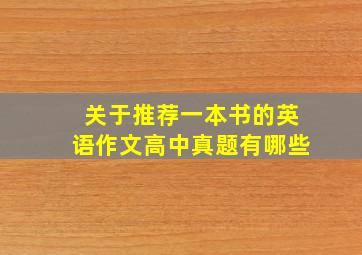 关于推荐一本书的英语作文高中真题有哪些